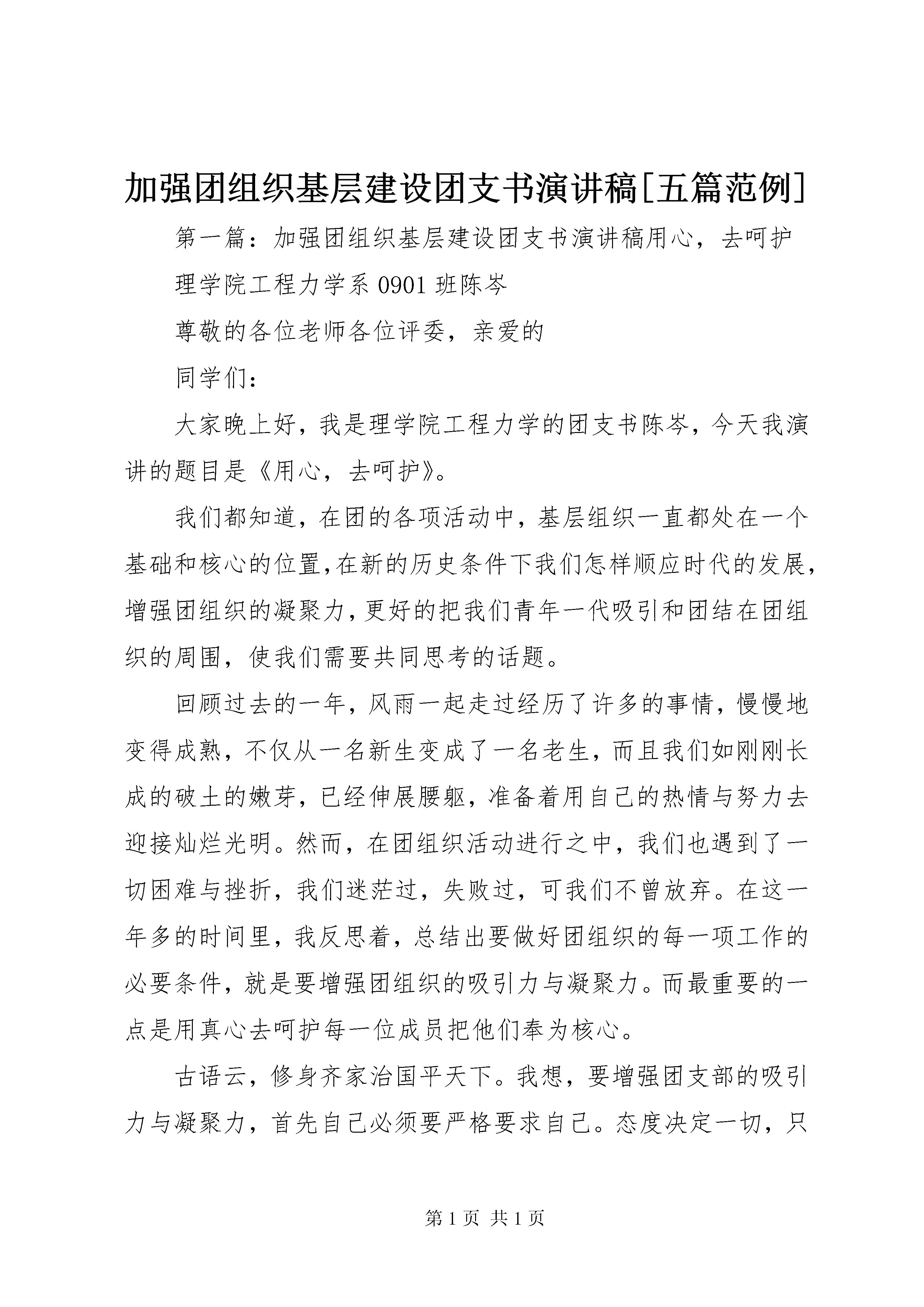 加强团组织基层建设团支书演讲稿[五篇范例]

第一篇：加强团组织基层建设团支书演讲稿用心，去呵护

理学院工程力学系 0901 班陈岑

尊敬的各位老师各位评委，亲爱的

同学们：

大家晚上好，我是理学院工程力学的团支书陈岑，今天我演讲的题目是《用心，去呵护》。

我们都知道，在团的各项活动中，基层组织一直都处在一个基础和核心的位置,在新的历史条件下我们怎样顺应时代的发展,增强团组织的凝聚力,更好的把我们青年一代吸引和团结在团组织的周围，使我们需要共同思考的话题。

回顾过去的一年，风雨一起走过经历了许多的事情，慢慢地变得成熟，不仅从一名新生变成了一名老生，而且我们如刚刚长成的破土的嫩芽，已经伸展腰躯，准备着用自己的热情与努力去迎接灿烂光明。然而，在团组织活动进行之中，我们也遇到了一切困难与挫折，我们迷茫过，失败过，可我们不曾放弃。在这一年多的时间里，我反思着，总结出要做好团组织的每一项工作的必要条件，就是要增强团组织的吸引力与凝聚力。而最重要的一点是用真心去呵护每一位成员把他们奉为核心。

古语云，修身齐家治国平天下。我想，要增强团支部的吸引力与凝聚力，首先自己必须要严格要求自己。态度决定一切，只

第 1 页 共 1 页